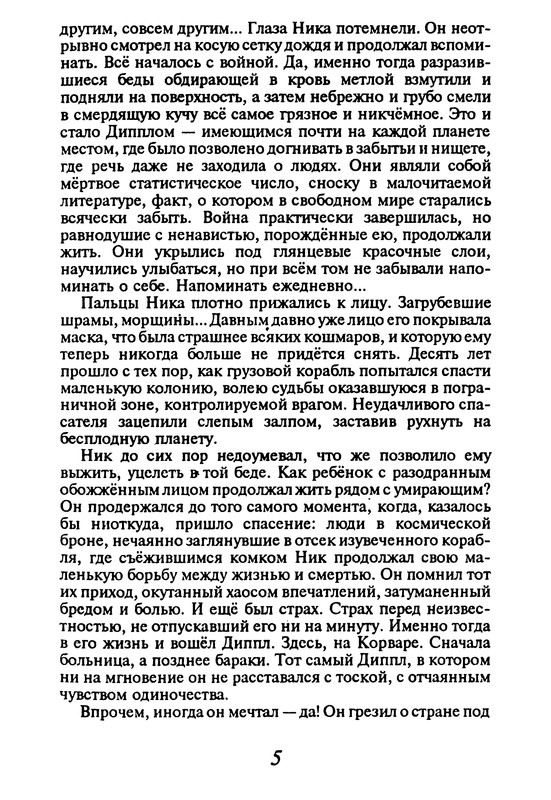 другим, совсем другим... Глаза Ника потемнели. Он неотрывно смотрел на косую сетку дождя и продолжал вспоминать. Всё началось с войной. Да, именно тогда разразившиеся беды обдирающей в кровь метлой взмутили и подняли на поверхность, а затем небрежно и грубо смели в смердящую кучу всё самое грязное и никчёмное. Это и стало Дипплом — имеющимся почти на каждой планете местом, где было позволено догнивать в забытьи и нищете, где речь даже не заходила о людях. Они являли собой мёртвое статистическое число, сноску в малочитаемой литературе, факт, о котором в свободном мире старались всячески забыть. Война практически завершилась, но равнодушие с ненавистью, порождённые ею, продолжали жить. Они укрылись под глянцевые красочные слои, научились улыбаться, но при всём том не забывали напоминать о себе. Напоминать ежедневно...

Пальцы Ника плотно прижались к лицу. Загрубевшие шрамы, морщины... Давным давно уже лицо его покрывала маска, что была страшнее всяких кошмаров, и которую ему теперь никогда больше не придётся снять. Десять лет прошло с тех пор, как грузовой корабль попытался спасти маленькую колонию, волею судьбы оказавшуюся в пограничной зоне, контролируемой врагом. Неудачливого спасателя зацепили слепым залпом, заставив рухнуть на бесплодную планету.

Ник до сих пор недоумевал, что же позволило ему выжить, уцелеть в той беде. Как ребёнок с разодранным обожжённым лицом продолжал жить рядом с умирающим? Он продержался до того самого момента, когда, казалось бы ниоткуда, пришло спасение: люди в космической броне, нечаянно заглянувшие в отсек изувеченного корабля, где съёжившимся комком Ник продолжал свою маленькую борьбу между жизнью и смертью. Он помнил тот их приход, окутанный хаосом впечатлений, затуманенный бредом и болью. И ещё был страх. Страх перед неизвестностью, не отпускавший его ни на минуту. Именно тогда в его жизнь и вошёл Диппл. Здесь, на Корваре. Сначала больница, а позднее бараки. Тот самый Диппл, в котором ни на мгновение он не расставался с тоской, с отчаянным чувством одиночества.

Впрочем, иногда он мечтал — да! Он грезил о стране под

5